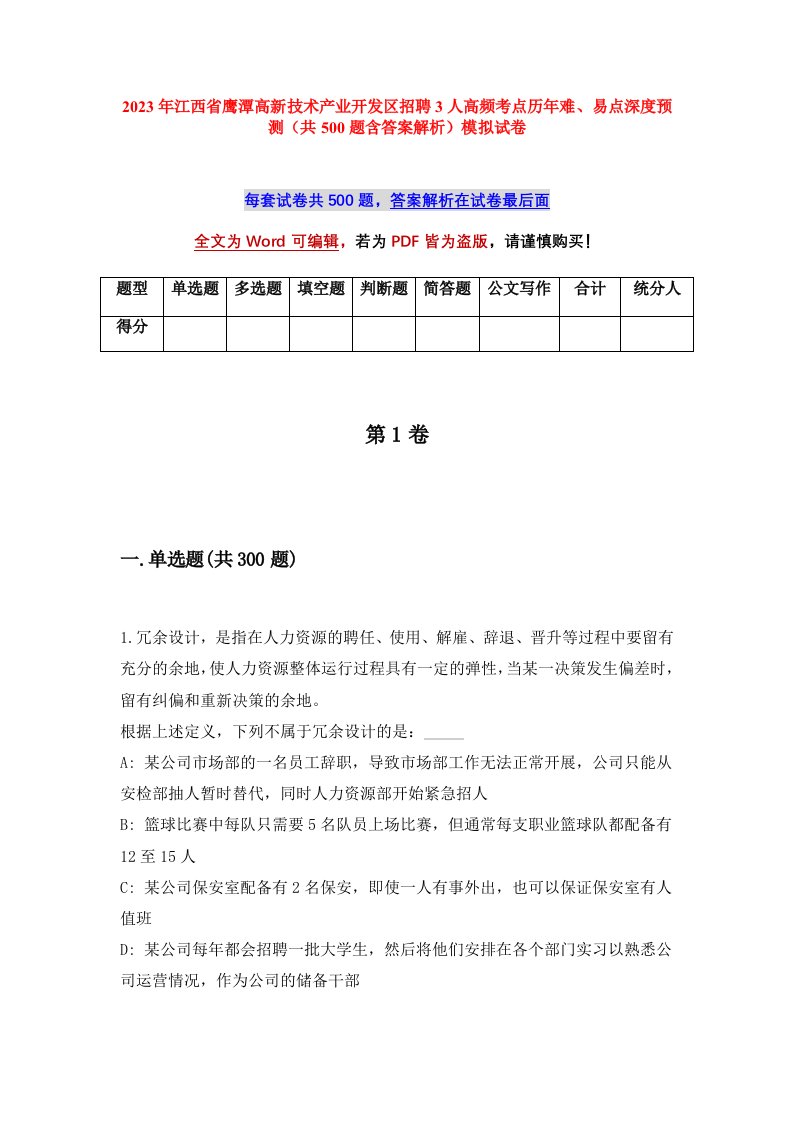 2023年江西省鹰潭高新技术产业开发区招聘3人高频考点历年难、易点深度预测（共500题含答案解析）模拟试卷

每套试卷共500题，答案解析在试卷最后面

全文为Word可编辑，若为PDF皆为盗版，请谨慎购买！

| 题型 | 单选题 | 多选题 | 填空题 | 判断题 | 简答题 | 公文写作 | 合计 | 统分人 |
|---|---|---|---|---|---|---|---|---|
| 得分 | | | | | | | | |

第1卷

一.单选题(共300题)

1.冗余设计，是指在人力资源的聘任、使用、解雇、辞退、晋升等过程中要留有充分的余地，使人力资源整体运行过程具有一定的弹性，当某一决策发生偏差时，留有纠偏和重新决策的余地。

根据上述定义，下列不属于冗余设计的是：_____

A: 某公司市场部的一名员工辞职，导致市场部工作无法正常开展，公司只能从安检部抽人暂时替代，同时人力资源部开始紧急招人

B: 篮球比赛中每队只需要5名队员上场比赛，但通常每支职业篮球队都配备有12至15人

C: 某公司保安室配备有2名保安，即使一人有事外出，也可以保证保安室有人值班

D: 某公司每年都会招聘一批大学生，然后将他们安排在各个部门实习以熟悉公司运营情况，作为公司的储备干部